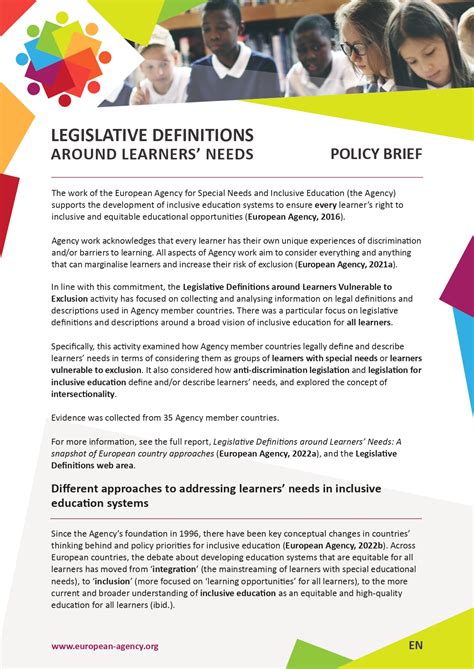 LEGISLATIVE DEFINITIONS
AROUND LEARNERS' NEEDS

POLICY BRIEF

The work of the European Agency for Special Needs and Inclusive Education (the Agency) supports the development of inclusive education systems to ensure every learner's right to inclusive and equitable educational opportunities (European Agency, 2016).

Agency work acknowledges that every learner has their own unique experiences of discrimination and/or barriers to learning. All aspects of Agency work aim to consider everything and anything that can marginalise learners and increase their risk of exclusion (European Agency, 2021a).

In line with this commitment, the Legislative Definitions around Learners Vulnerable to Exclusion activity has focused on collecting and analysing information on legal definitions and descriptions used in Agency member countries. There was a particular focus on legislative definitions and descriptions around a broad vision of inclusive education for all learners.

Specifically, this activity examined how Agency member countries legally define and describe learners' needs in terms of considering them as groups of learners with special needs or learners vulnerable to exclusion. It also considered how anti-discrimination legislation and legislation for inclusive education define and/or describe learners' needs, and explored the concept of intersectionality.

Evidence was collected from 35 Agency member countries.

For more information, see the full report, Legislative Definitions around Learners' Needs: A snapshot of European country approaches (European Agency, 2022a), and the Legislative Definitions web area.

Different approaches to addressing learners' needs in inclusive education systems

Since the Agency's foundation in 1996, there have been key conceptual changes in countries' thinking behind and policy priorities for inclusive education (European Agency, 2022b). Across European countries, the debate about developing education systems that are equitable for all learners has moved from 'integration' (the mainstreaming of learners with special educational needs), to 'inclusion' (more focused on 'learning opportunities' for all learners), to the more current and broader understanding of inclusive education as an equitable and high-quality education for all learners (ibid.).

www.european-agency.org

EN